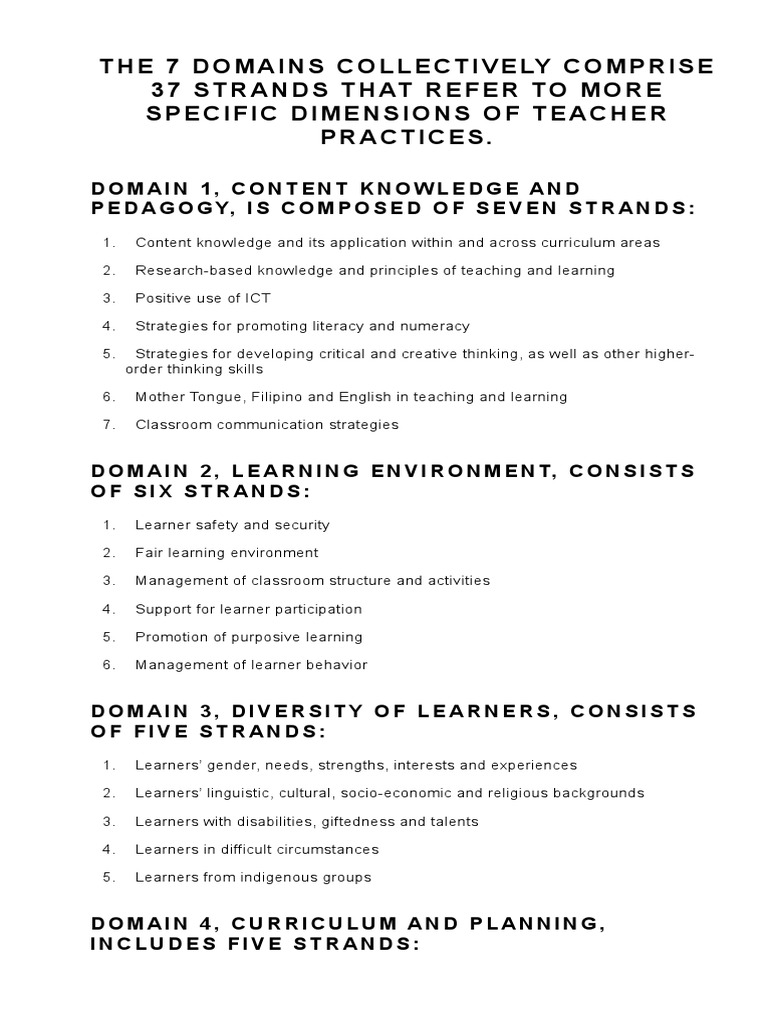 THE 7 DOMAINS COLLECTIVELY COMPRISE 37 STRANDS THAT REFER TO MORE SPECIFIC DIMENSIONS OF TEACHER PRACTICES.

DOMAIN 1, CONTENT KNOWLEDGE AND PEDAGOGY, IS COMPOSED OF SEVEN STRANDS:

1. Content knowledge and its application within and across curriculum areas
2. Research-based knowledge and principles of teaching and learning
3. Positive use of ICT
4. Strategies for promoting literacy and numeracy
5. Strategies for developing critical and creative thinking, as well as other higher-order thinking skills
6. Mother Tongue, Filipino and English in teaching and learning
7. Classroom communication strategies

DOMAIN 2, LEARNING ENVIRONMENT, CONSISTS OF SIX STRANDS:

1. Learner safety and security
2. Fair learning environment
3. Management of classroom structure and activities
4. Support for learner participation
5. Promotion of purposive learning
6. Management of learner behavior

DOMAIN 3, DIVERSITY OF LEARNERS, CONSISTS OF FIVE STRANDS:

1. Learners' gender, needs, strengths, interests and experiences
2. Learners' linguistic, cultural, socio-economic and religious backgrounds
3. Learners with disabilities, giftedness and talents
4. Learners in difficult circumstances
5. Learners from indigenous groups

DOMAIN 4, CURRICULUM AND PLANNING, INCLUDES FIVE STRANDS: